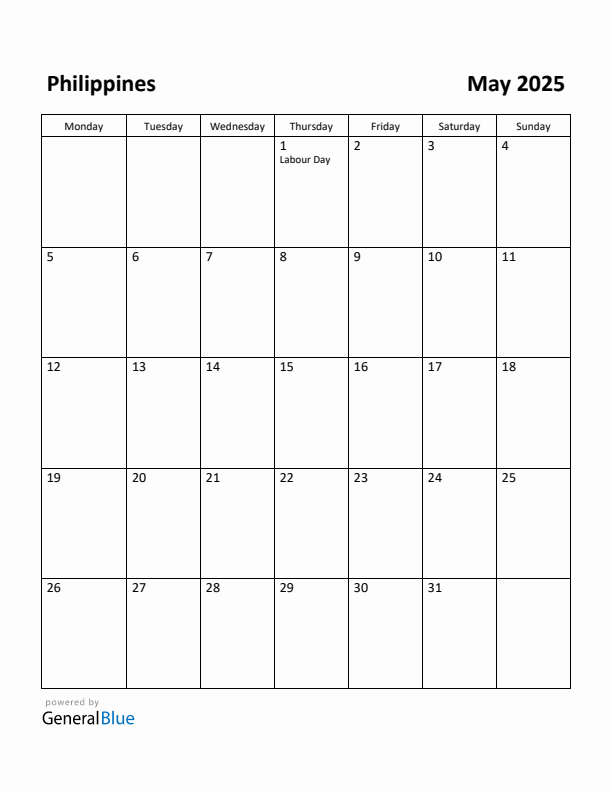 Philippines

May 2025

| Monday | Tuesday | Wednesday | Thursday | Friday | Saturday | Sunday |
|---|---|---|---|---|---|---|
| | | | 1 Labour Day | 2 | 3 | 4 |
| 5 | 6 | 7 | 8 | 9 | 10 | 11 |
| 12 | 13 | 14 | 15 | 16 | 17 | 18 |
| 19 | 20 | 21 | 22 | 23 | 24 | 25 |
| 26 | 27 | 28 | 29 | 30 | 31 | |

powered by
GeneralBlue